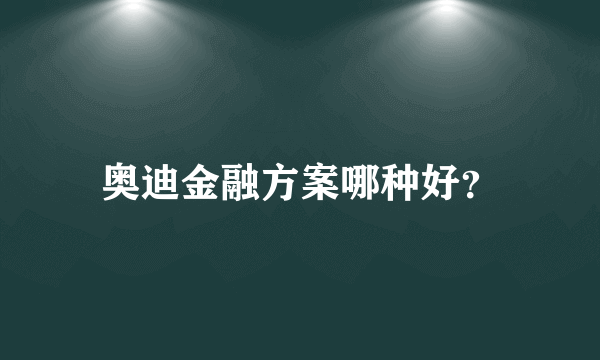 奥迪金融方案哪种好?